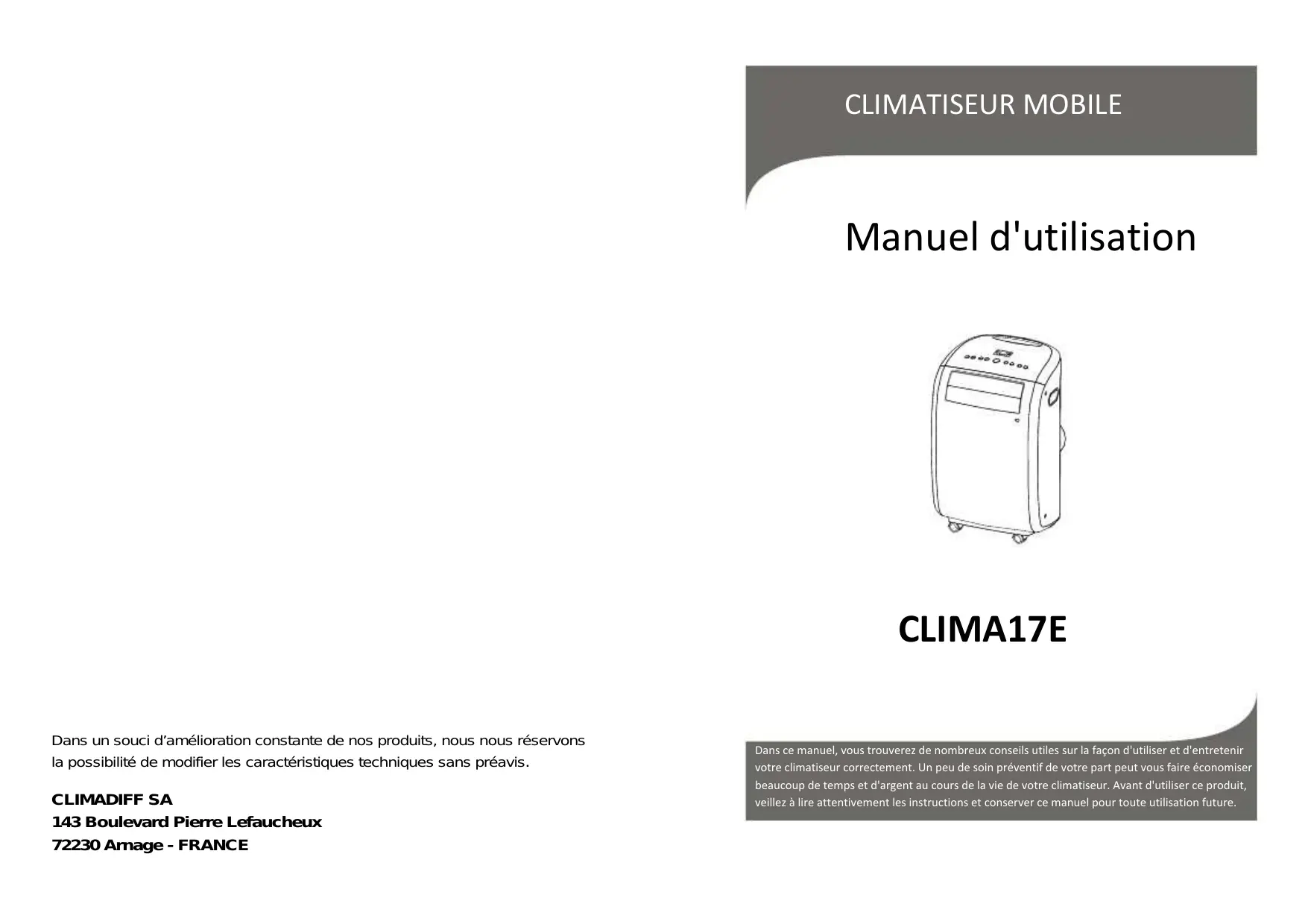 Dans un souci d'amélioration constante de nos produits, nous nous réservons la possibilité de modifier les caractéristiques techniques sans préavis.

CLIMADIFF SA
143 Boulevard Pierre Lefaucheux
72230 Arnage - FRANCE

CLIMATISEUR MOBILE

Manuel d'utilisation

CLIMA17E

Dans ce manuel, vous trouverez de nombreux conseils utiles sur la façon d'utiliser et d'entretenir votre climatiseur correctement. Un peu de soin préventif de votre part peut vous faire économiser beaucoup de temps et d'argent au cours de la vie de votre climatiseur. Avant d'utiliser ce produit, veillez à lire attentivement les instructions et conserver ce manuel pour toute utilisation future.